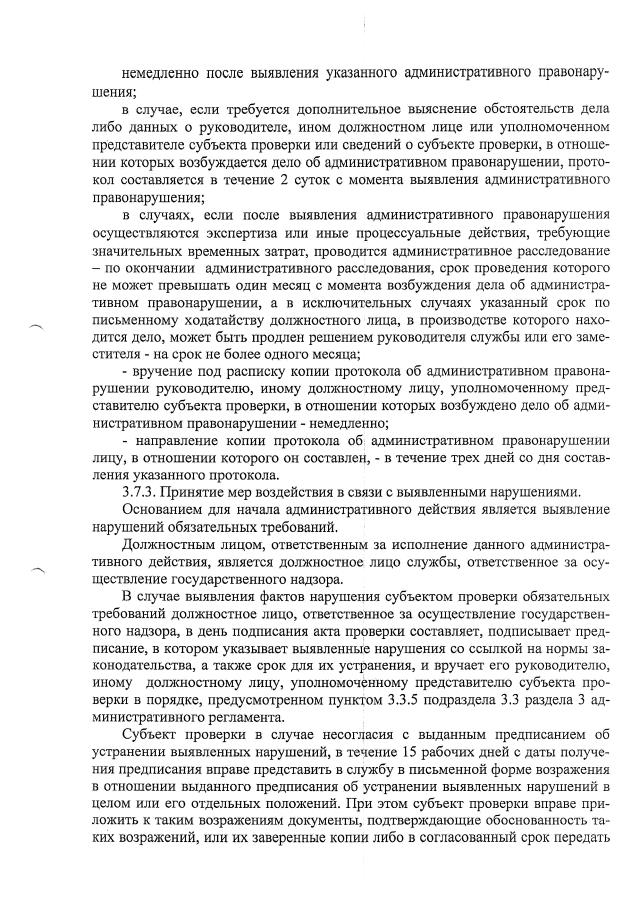 немедленно после выявления указанного административного правонарушения;

в случае, если требуется дополнительное выяснение обстоятельств дела либо данных о руководителе, ином должностном лице или уполномоченном представителе субъекта проверки или сведений о субъекте проверки, в отношении которых возбуждается дело об административном правонарушении, протокол составляется в течение 2 суток с момента выявления административного правонарушения;

в случаях, если после выявления административного правонарушения осуществляются экспертиза или иные процессуальные действия, требующие значительных временных затрат, проводится административное расследование – по окончании административного расследования, срок проведения которого не может превышать один месяц с момента возбуждения дела об административном правонарушении, а в исключительных случаях указанный срок по письменному ходатайству должностного лица, в производстве которого находится дело, может быть продлен решением руководителя службы или его заместителя - на срок не более одного месяца;

- вручение под расписку копии протокола об административном правонарушении руководителю, иному должностному лицу, уполномоченному представителю субъекта проверки, в отношении которых возбуждено дело об административном правонарушении - немедленно;

- направление копии протокола об административном правонарушении лицу, в отношении которого он составлен, - в течение трех дней со дня составления указанного протокола.

3.7.3. Принятие мер воздействия в связи с выявленными нарушениями.

Основанием для начала административного действия является выявление нарушений обязательных требований.

Должностным лицом, ответственным за исполнение данного административного действия, является должностное лицо службы, ответственное за осуществление государственного надзора.

В случае выявления фактов нарушения субъектом проверки обязательных требований должностное лицо, ответственное за осуществление государственного надзора, в день подписания акта проверки составляет, подписывает предписание, в котором указывает выявленные нарушения со ссылкой на нормы законодательства, а также срок для их устранения, и вручает его руководителю, иному должностному лицу, уполномоченному представителю субъекта проверки в порядке, предусмотренном пунктом 3.3.5 подраздела 3.3 раздела 3 административного регламента.

Субъект проверки в случае несогласия с выданным предписанием об устранении выявленных нарушений, в течение 15 рабочих дней с даты получения предписания вправе представить в службу в письменной форме возражения в отношении выданного предписания об устранении выявленных нарушений в целом или его отдельных положений. При этом субъект проверки вправе приложить к таким возражениям документы, подтверждающие обоснованность таких возражений, или их заверенные копии либо в согласованный срок передать